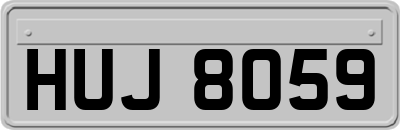 HUJ 8059